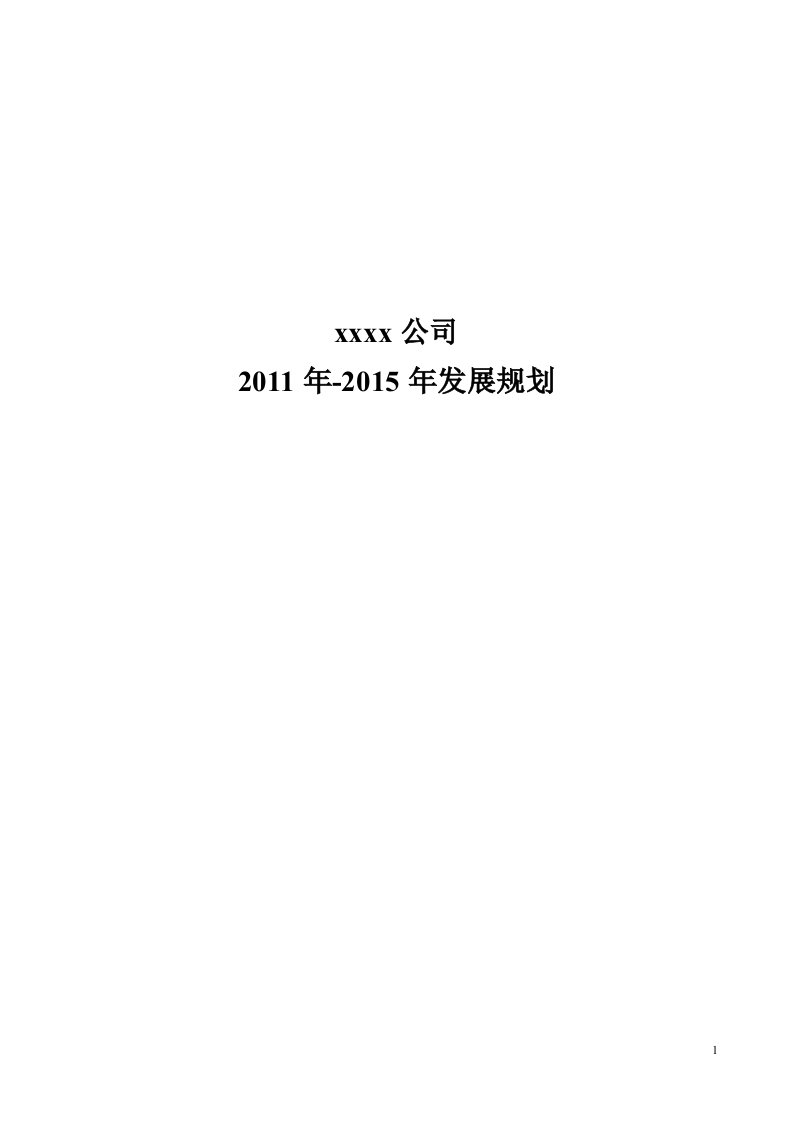 xxxx 公司
2011 年-2015 年发展规划

1